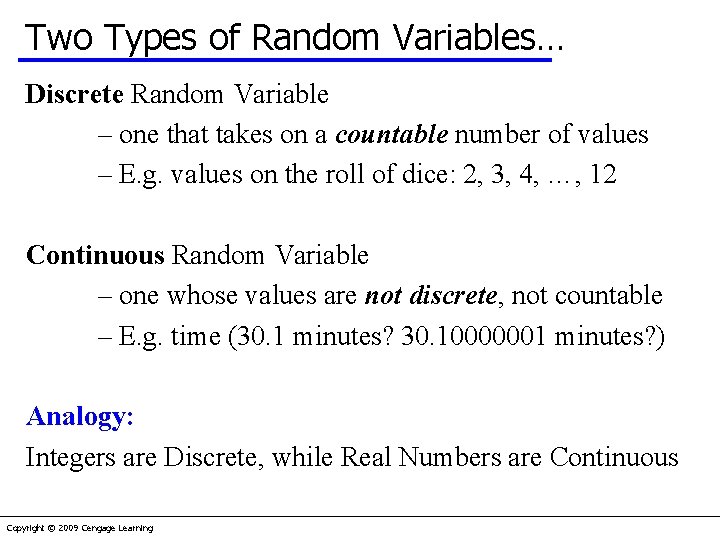 Two Types of Random Variables…

Discrete Random Variable
– one that takes on a countable number of values
– E.g. values on the roll of dice: 2, 3, 4, …, 12

Continuous Random Variable
– one whose values are not discrete, not countable
– E.g. time (30.1 minutes? 30.10000001 minutes?)

Analogy:
Integers are Discrete, while Real Numbers are Continuous

Copyright © 2009 Cengage Learning